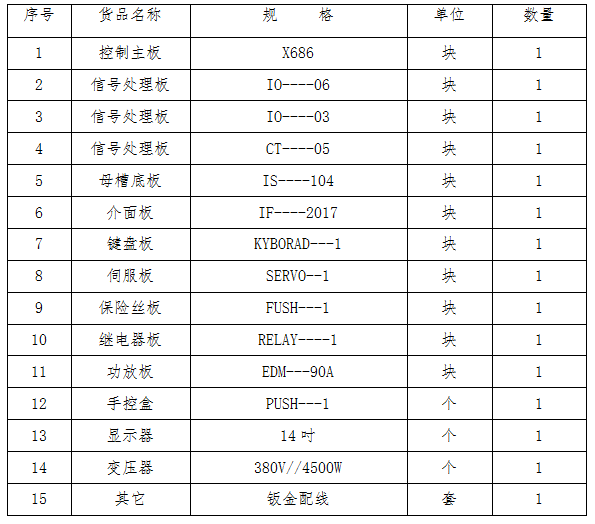 | 序号 | 货品名称 | 规　　格 | 单位 | 数量 |
|---|---|---|---|---|
| 1 | 控制主板 | X686 | 块 | 1 |
| 2 | 信号处理板 | IO----06 | 块 | 1 |
| 3 | 信号处理板 | IO----03 | 块 | 1 |
| 4 | 信号处理板 | CT----05 | 块 | 1 |
| 5 | 母槽底板 | IS----104 | 块 | 1 |
| 6 | 介面板 | IF----2017 | 块 | 1 |
| 7 | 键盘板 | KYBORAD---1 | 块 | 1 |
| 8 | 伺服板 | SERVO--1 | 块 | 1 |
| 9 | 保险丝板 | FUSH---1 | 块 | 1 |
| 10 | 继电器板 | RELAY----1 | 块 | 1 |
| 11 | 功放板 | EDM---90A | 块 | 1 |
| 12 | 手控盒 | PUSH---1 | 个 | 1 |
| 13 | 显示器 | 14 吋 | 个 | 1 |
| 14 | 变压器 | 380V//4500W | 个 | 1 |
| 15 | 其它 | 钣金配线 | 套 | 1 |